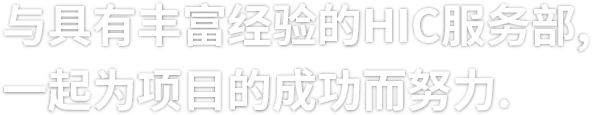 与具有丰富经验的HIC服务部,
一起为项目的成功而努力.